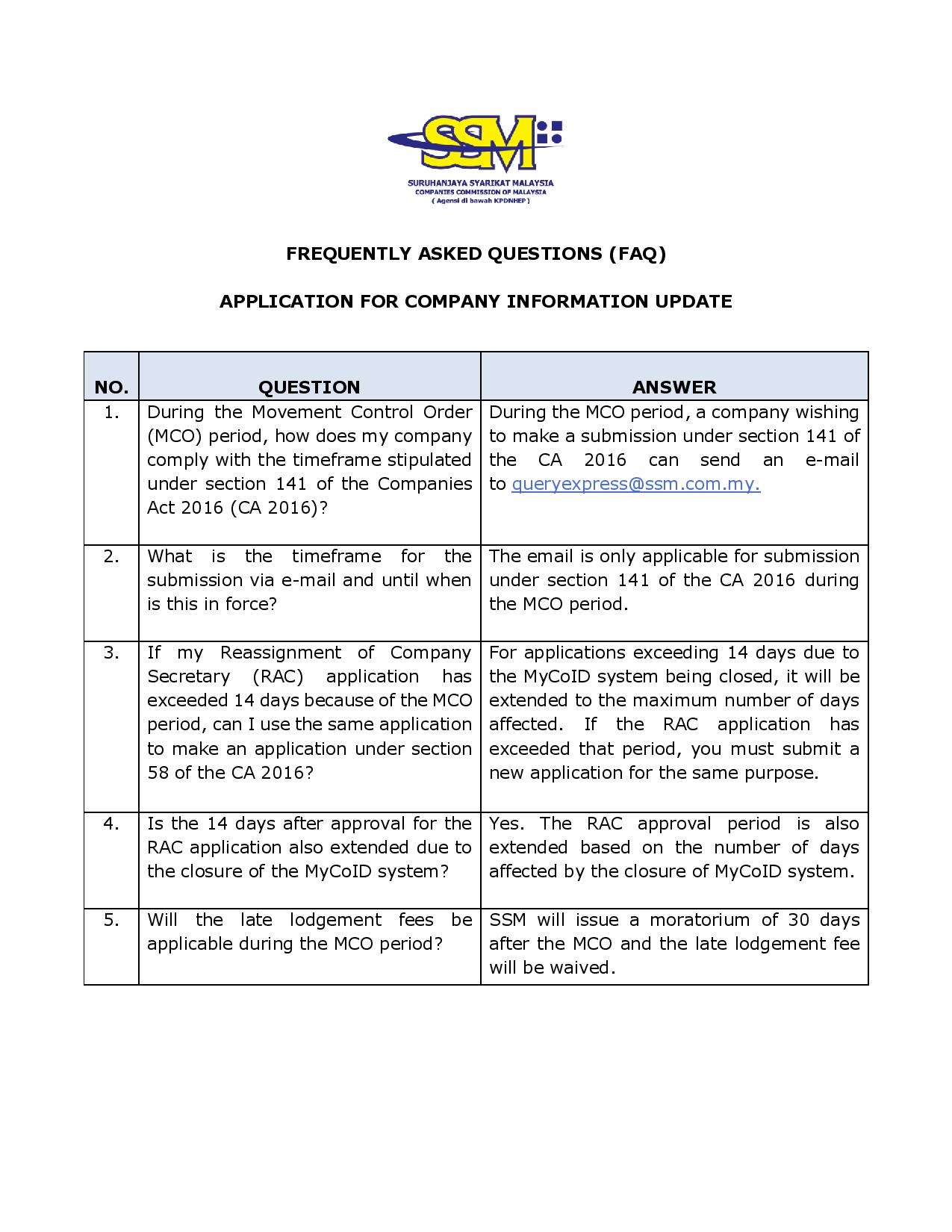 SSM

SURUHANJAYA SYARIKAT MALAYSIA
COMPANIES COMMISSION OF MALAYSIA
( Agensi di bawah KPDNHEP )

FREQUENTLY ASKED QUESTIONS (FAQ)

APPLICATION FOR COMPANY INFORMATION UPDATE

| NO. | QUESTION | ANSWER |
|---|---|---|
| 1. | During the Movement Control Order (MCO) period, how does my company comply with the timeframe stipulated under section 141 of the Companies Act 2016 (CA 2016)? | During the MCO period, a company wishing to make a submission under section 141 of the CA 2016 can send an e-mail to queryexpress@ssm.com.my. |
| 2. | What is the timeframe for the submission via e-mail and until when is this in force? | The email is only applicable for submission under section 141 of the CA 2016 during the MCO period. |
| 3. | If my Reassignment of Company Secretary (RAC) application has exceeded 14 days because of the MCO period, can I use the same application to make an application under section 58 of the CA 2016? | For applications exceeding 14 days due to the MyCoID system being closed, it will be extended to the maximum number of days affected. If the RAC application has exceeded that period, you must submit a new application for the same purpose. |
| 4. | Is the 14 days after approval for the RAC application also extended due to the closure of the MyCoID system? | Yes. The RAC approval period is also extended based on the number of days affected by the closure of MyCoID system. |
| 5. | Will the late lodgement fees be applicable during the MCO period? | SSM will issue a moratorium of 30 days after the MCO and the late lodgement fee will be waived. |